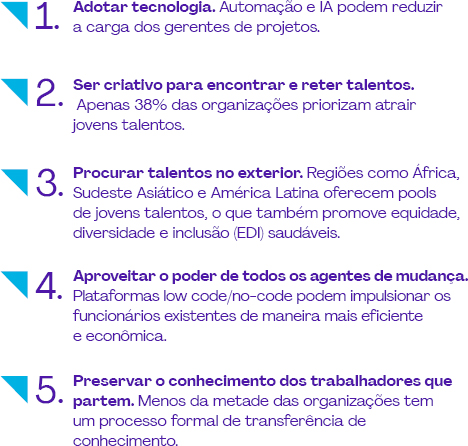 1. Adotar tecnologia. Automação e IA podem reduzir a carga dos gerentes de projetos.

2. Ser criativo para encontrar e reter talentos. Apenas 38% das organizações priorizam atrair jovens talentos.

3. Procurar talentos no exterior. Regiões como África, Sudeste Asiático e América Latina oferecem pools de jovens talentos, o que também promove equidade, diversidade e inclusão (EDI) saudáveis.

4. Aproveitar o poder de todos os agentes de mudança. Plataformas low code/no-code podem impulsionar os funcionários existentes de maneira mais eficiente e econômica.

5. Preservar o conhecimento dos trabalhadores que partem. Menos da metade das organizações tem um processo formal de transferência de conhecimento.